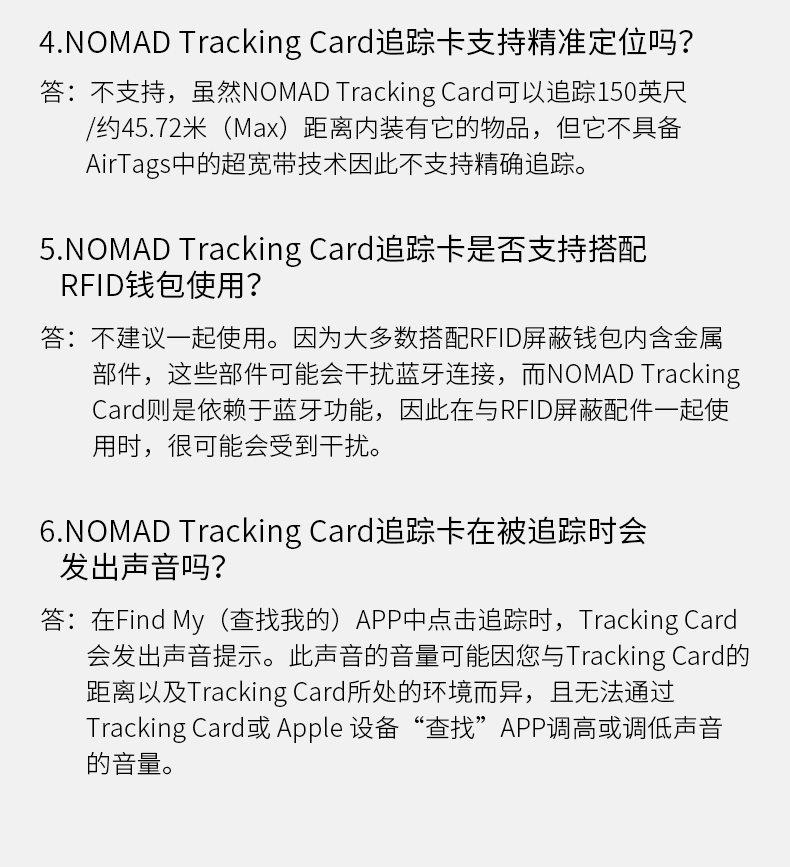 4.NOMAD Tracking Card追踪卡支持精准定位吗？

答：不支持，虽然NOMAD Tracking Card可以追踪150英尺/约45.72米（Max）距离内装有它的物品，但它不具备AirTags中的超宽带技术因此不支持精确追踪。

5.NOMAD Tracking Card追踪卡是否支持搭配RFID钱包使用？

答：不建议一起使用。因为大多数搭配RFID屏蔽钱包内含金属部件，这些部件可能会干扰蓝牙连接，而NOMAD Tracking Card则是依赖于蓝牙功能，因此在与RFID屏蔽配件一起使用时，很可能会受到干扰。

6.NOMAD Tracking Card追踪卡在被追踪时会发出声音吗？

答：在Find My（查找我的）APP中点击追踪时，Tracking Card会发出声音提示。此声音的音量可能因您与Tracking Card的距离以及Tracking Card所处的环境而异，且无法通过Tracking Card或 Apple 设备“查找”APP调高或调低声音的音量。